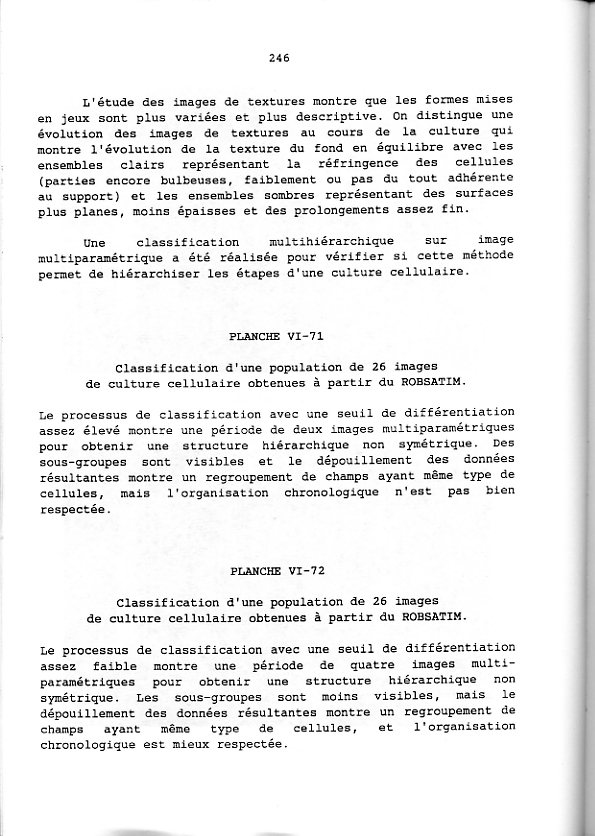 246

L'étude des images de textures montre que les formes mises en jeux sont plus variées et plus descriptive. On distingue une évolution des images de textures au cours de la culture qui montre l'évolution de la texture du fond en équilibre avec les ensembles clairs représentant la réfringence des cellules (parties encore bulbeuses, faiblement ou pas du tout adhérente au support) et les ensembles sombres représentant des surfaces plus planes, moins épaisses et des prolongements assez fin.

Une classification multihiérarchique sur image multiparamétrique a été réalisée pour vérifier si cette méthode permet de hiérarchiser les étapes d'une culture cellulaire.

PLANCHE VI-71

Classification d'une population de 26 images de culture cellulaire obtenues à partir du ROBSATIM.

Le processus de classification avec une seuil de différentiation assez élevé montre une période de deux images multiparamétriques pour obtenir une structure hiérarchique non symétrique. Des sous-groupes sont visibles et le dépouillement des données résultantes montre un regroupement de champs ayant même type de cellules, mais l'organisation chronologique n'est pas bien respectée.

PLANCHE VI-72

Classification d'une population de 26 images de culture cellulaire obtenues à partir du ROBSATIM.

Le processus de classification avec une seuil de différentiation assez faible montre une période de quatre images multiparamétriques pour obtenir une structure hiérarchique non symétrique. Les sous-groupes sont moins visibles, mais le dépouillement des données résultantes montre un regroupement de champs ayant même type de cellules, et l'organisation chronologique est mieux respectée.